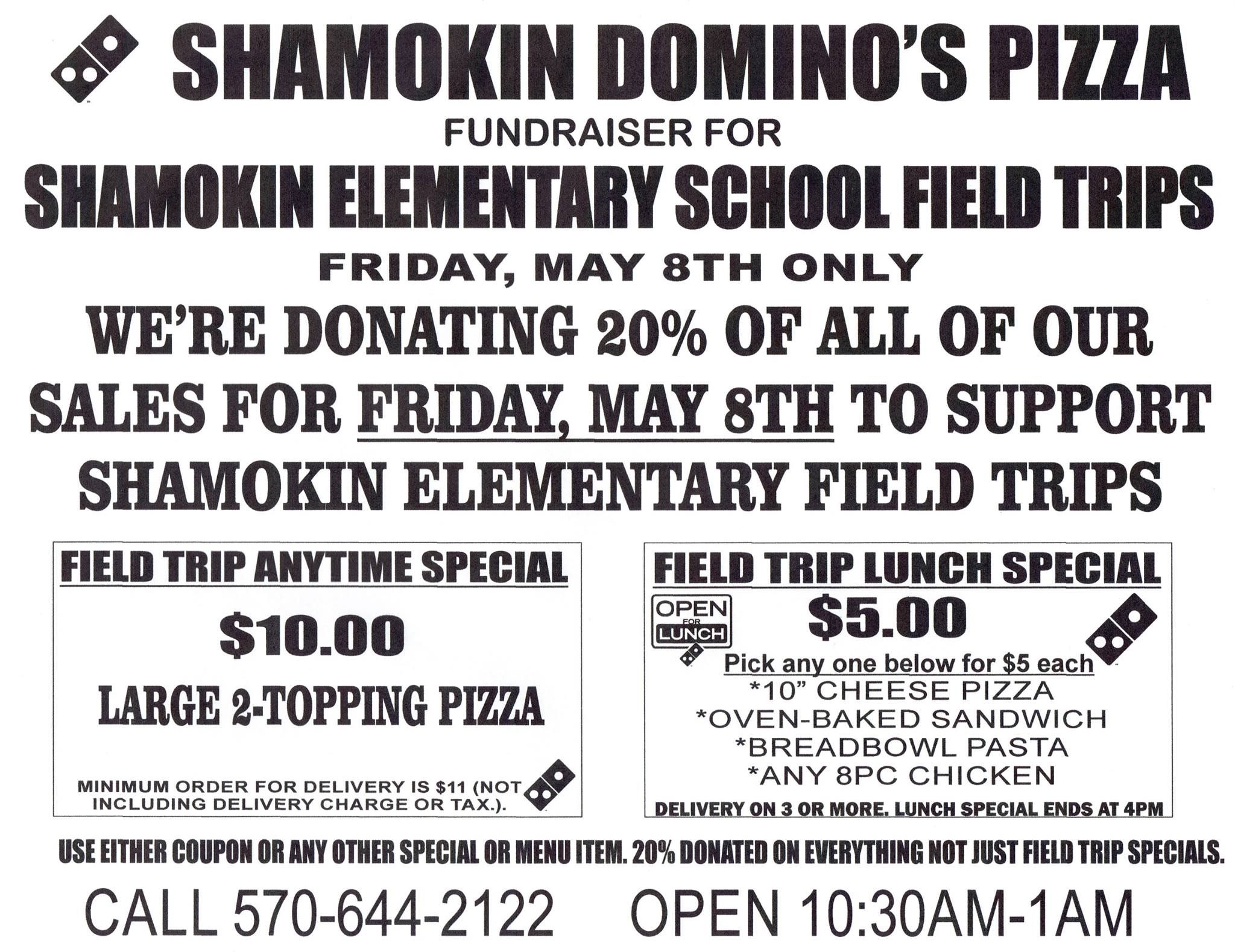 SHAMOKIN DOMINO'S PIZZA

FUNDRAISER FOR

SHAMOKIN ELEMENTARY SCHOOL FIELD TRIPS

FRIDAY, MAY 8TH ONLY

WE'RE DONATING 20% OF ALL OF OUR SALES FOR FRIDAY, MAY 8TH TO SUPPORT SHAMOKIN ELEMENTARY FIELD TRIPS

FIELD TRIP ANYTIME SPECIAL

$10.00

LARGE 2-TOPPING PIZZA

MINIMUM ORDER FOR DELIVERY IS $11 (NOT INCLUDING DELIVERY CHARGE OR TAX.).

FIELD TRIP LUNCH SPECIAL

OPEN FOR LUNCH

$5.00

Pick any one below for $5 each

*10" CHEESE PIZZA
*OVEN-BAKED SANDWICH
*BREADBOWL PASTA
*ANY 8PC CHICKEN

DELIVERY ON 3 OR MORE. LUNCH SPECIAL ENDS AT 4PM

USE EITHER COUPON OR ANY OTHER SPECIAL OR MENU ITEM. 20% DONATED ON EVERYTHING NOT JUST FIELD TRIP SPECIALS.

CALL 570-644-2122 OPEN 10:30AM-1AM